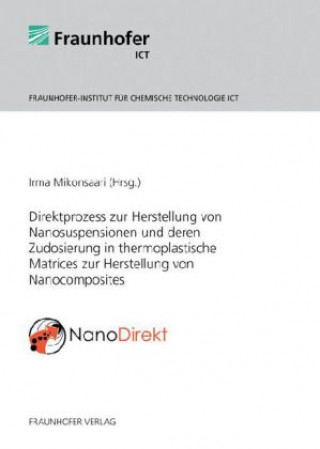 Fraunhofer
ICT

FRAUNHOFER-INSTITUT FÜR CHEMISCHE TECHNOLOGIE ICT

Irma Mikonsaari (Hrsg.)

Direktprozess zur Herstellung von Nanosuspensionen und deren Zudosierung in thermoplastische Matrices zur Herstellung von Nanocomposites

NanoDirekt

FRAUNHOFER VERLAG